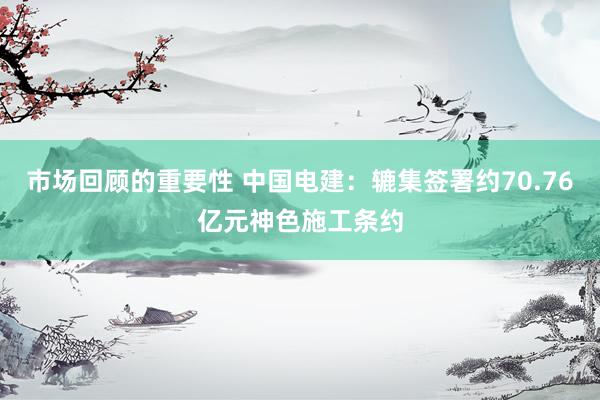 市场回顾的重要性 中国电建：辘集签署约70.76亿元神色施工条约